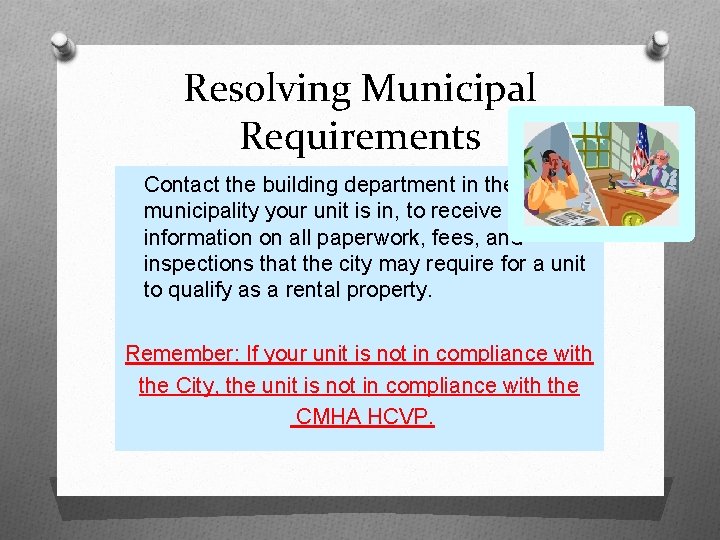 Resolving Municipal Requirements

Contact the building department in the municipality your unit is in, to receive information on all paperwork, fees, and inspections that the city may require for a unit to qualify as a rental property.

Remember: If your unit is not in compliance with the City, the unit is not in compliance with the CMHA HCVP.